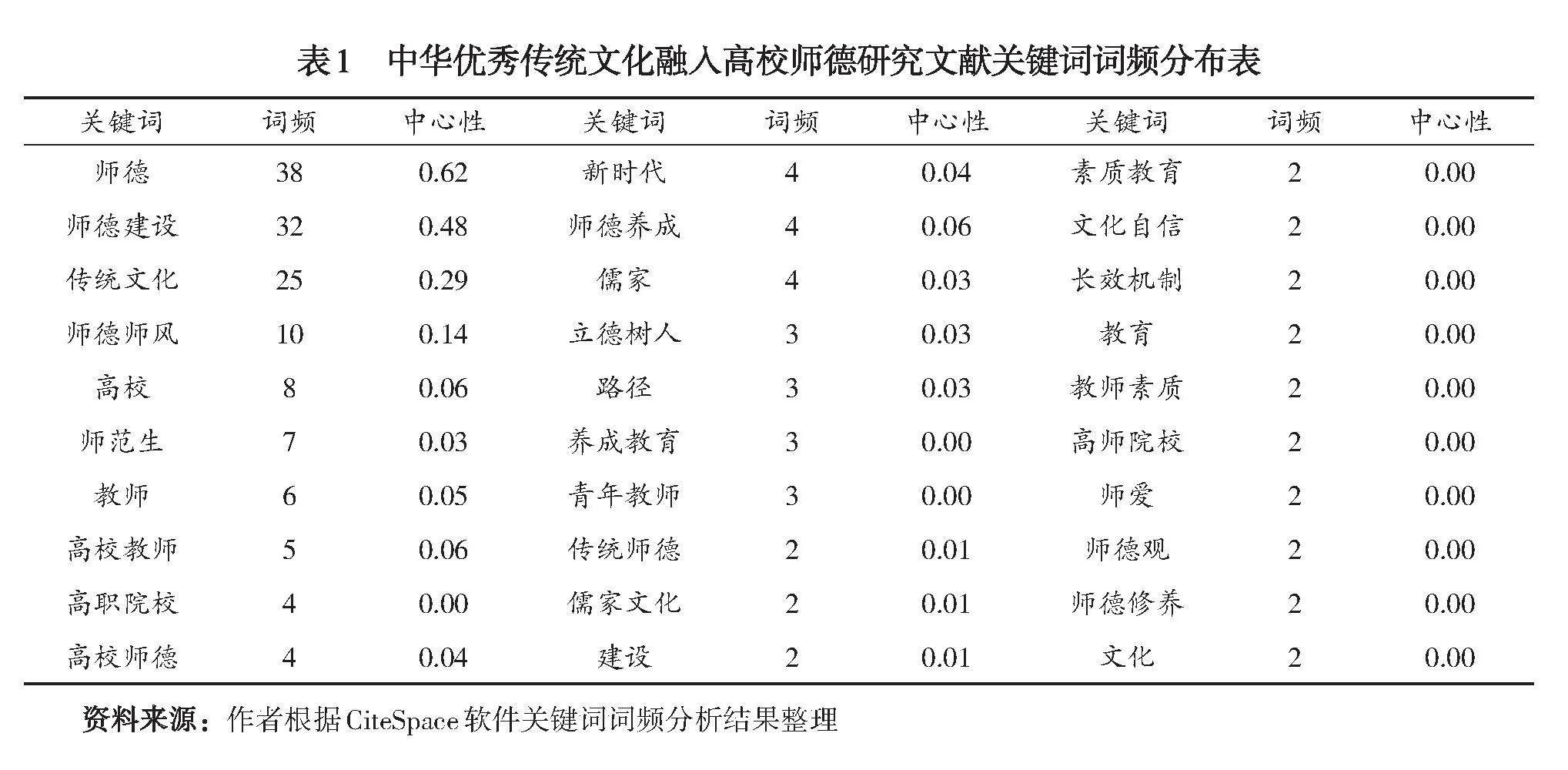 表1　中华优秀传统文化融入高校师德研究文献关键词词频分布表

| 关键词 | 词频 | 中心性 | 关键词 | 词频 | 中心性 | 关键词 | 词频 | 中心性 |
|---|---|---|---|---|---|---|---|---|
| 师德 | 38 | 0.62 | 新时代 | 4 | 0.04 | 素质教育 | 2 | 0.00 |
| 师德建设 | 32 | 0.48 | 师德养成 | 4 | 0.06 | 文化自信 | 2 | 0.00 |
| 传统文化 | 25 | 0.29 | 儒家 | 4 | 0.03 | 长效机制 | 2 | 0.00 |
| 师德师风 | 10 | 0.14 | 立德树人 | 3 | 0.03 | 教育 | 2 | 0.00 |
| 高校 | 8 | 0.06 | 路径 | 3 | 0.03 | 教师素质 | 2 | 0.00 |
| 师范生 | 7 | 0.03 | 养成教育 | 3 | 0.00 | 高师院校 | 2 | 0.00 |
| 教师 | 6 | 0.05 | 青年教师 | 3 | 0.00 | 师爱 | 2 | 0.00 |
| 高校教师 | 5 | 0.06 | 传统师德 | 2 | 0.01 | 师德观 | 2 | 0.00 |
| 高职院校 | 4 | 0.00 | 儒家文化 | 2 | 0.01 | 师德修养 | 2 | 0.00 |
| 高校师德 | 4 | 0.04 | 建设 | 2 | 0.01 | 文化 | 2 | 0.00 |

资料来源：作者根据CiteSpace软件关键词词频分析结果整理